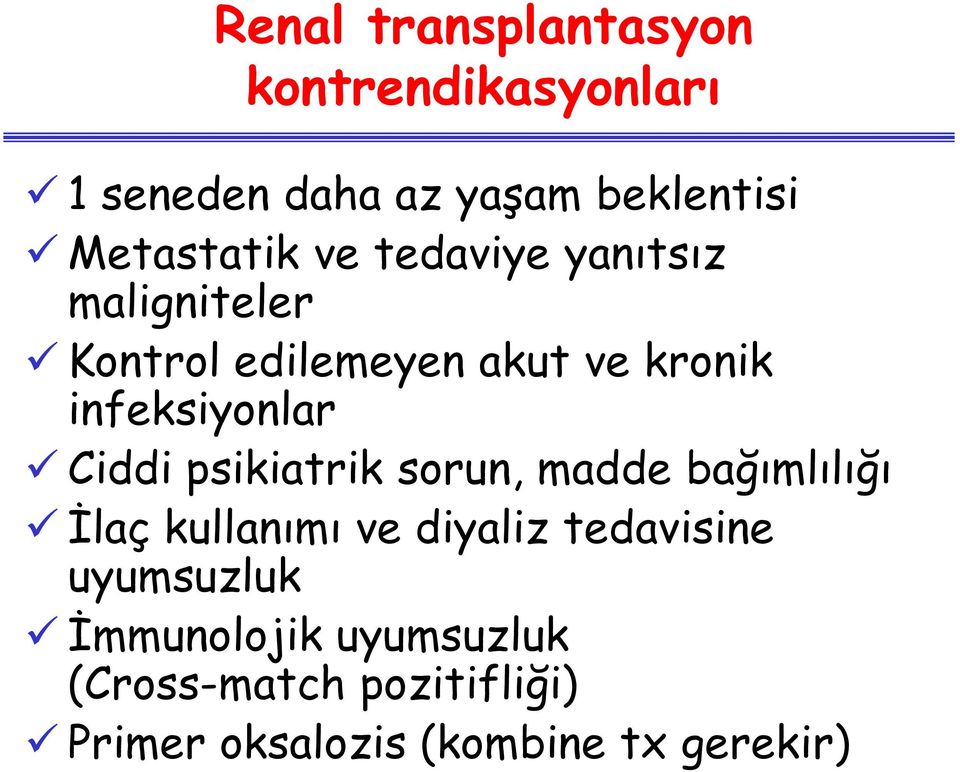 Renal transplantasyon kontrendikasyonları

✓ 1 seneden daha az yaşam beklentisi
✓ Metastatik ve tedaviye yanıtsız maligniteler
✓ Kontrol edilemeyen akut ve kronik infeksiyonlar
✓ Ciddi psikiatrik sorun, madde bağımlılığı
✓ İlaç kullanımı ve diyaliz tedavisine uyumsuzluk
✓ İmmunolojik uyumsuzluk (Cross-match pozitifliği)
✓ Primer oksalozis (kombine tx gerekir)